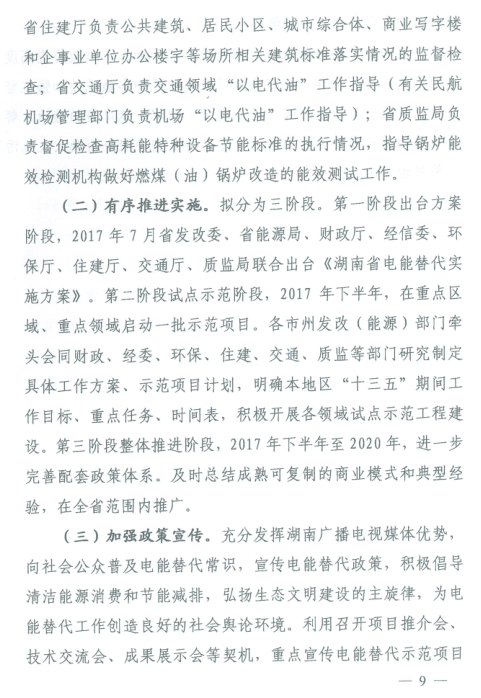 省住建厅负责公共建筑、居民小区、城市综合体、商业写字楼和企事业单位办公楼宇等场所相关建筑标准落实情况的监督检查；省交通厅负责交通领域“以电代油”工作指导（有关民航机场管理部门负责机场“以电代油”工作指导）；省质监局负责督促检查高耗能特种设备节能标准的执行情况，指导锅炉能效检测机构做好燃煤（油）锅炉改造的能效测试工作。

（二）有序推进实施。拟分为三阶段。第一阶段出台方案阶段，2017 年 7 月省发改委、省能源局、财政厅、经信委、环保厅、住建厅、交通厅、质监局联合出台《湖南省电能替代实施方案》。第二阶段试点示范阶段，2017 年下半年，在重点区域、重点领域启动一批示范项目。各市州发改（能源）部门牵头会同财政、经委、环保、住建、交通、质监等部门研究制定具体工作方案、示范项目计划，明确本地区“十三五”期间工作目标、重点任务、时间表，积极开展各领域试点示范工程建设。第三阶段整体推进阶段，2017 年下半年至 2020 年，进一步完善配套政策体系。及时总结成熟可复制的商业模式和典型经验，在全省范围内推广。

（三）加强政策宣传。充分发挥湖南广播电视媒体优势，向社会公众普及电能替代常识，宣传电能替代政策，积极倡导清洁能源消费和节能减排，弘扬生态文明建设的主旋律，为电能替代工作创造良好的社会舆论环境。利用召开项目推介会、技术交流会、成果展示会等契机，重点宣传电能替代示范项目

— 9 —